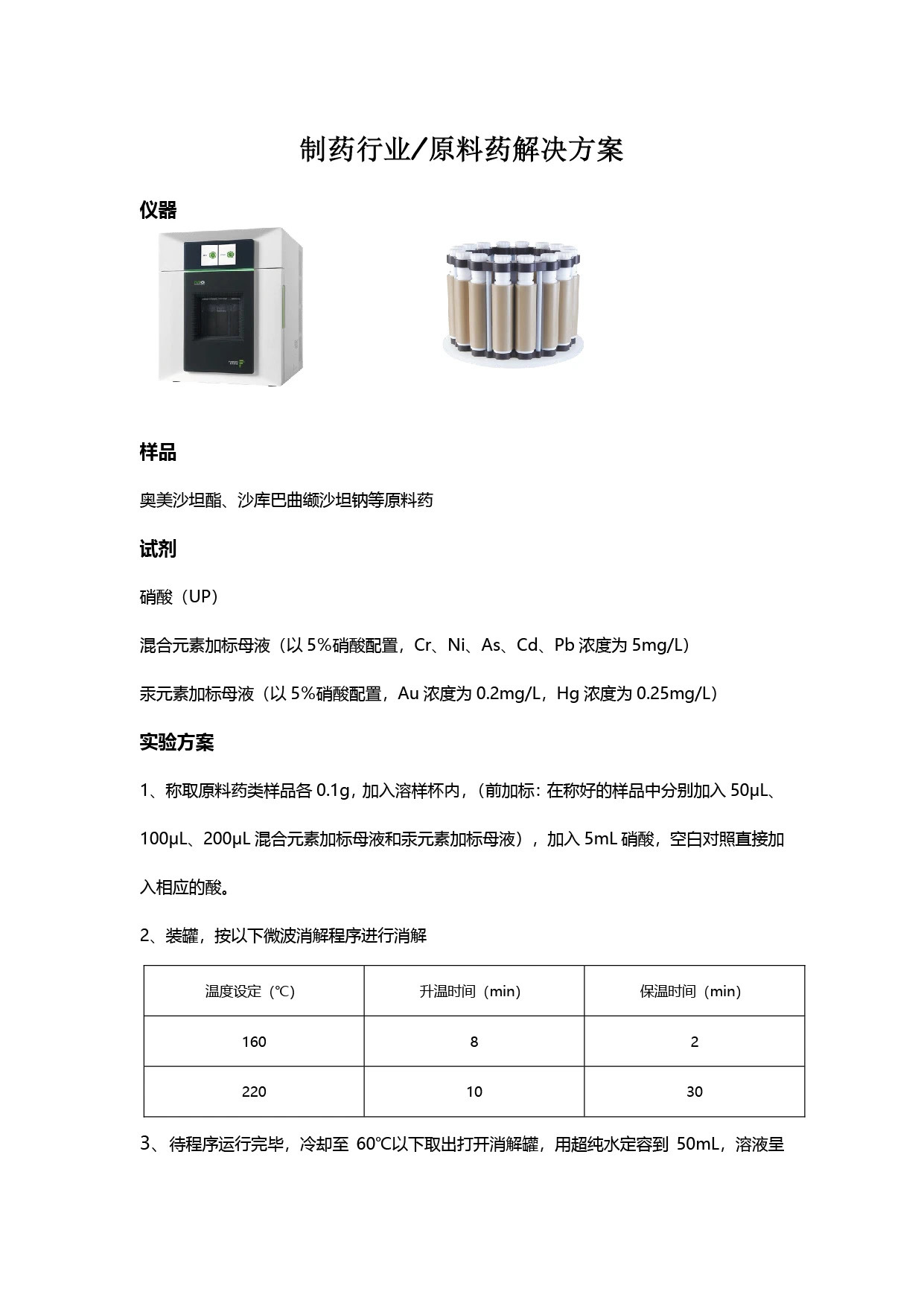 制药行业/原料药解决方案

仪器

样品

奥美沙坦酯、沙库巴曲缬沙坦钠等原料药

试剂

硝酸（UP）

混合元素加标母液（以 5%硝酸配置，Cr、Ni、As、Cd、Pb 浓度为 5mg/L）

汞元素加标母液（以 5%硝酸配置，Au 浓度为 0.2mg/L，Hg 浓度为 0.25mg/L）

实验方案

1、称取原料药类样品各 0.1g，加入溶样杯内，（前加标：在称好的样品中分别加入 50μL、100μL、200μL 混合元素加标母液和汞元素加标母液），加入 5mL 硝酸，空白对照直接加入相应的酸。

2、装罐，按以下微波消解程序进行消解

| 温度设定（℃） | 升温时间（min） | 保温时间（min） |
|---|---|---|
| 160 | 8 | 2 |
| 220 | 10 | 30 |

3、待程序运行完毕，冷却至 60℃以下取出打开消解罐，用超纯水定容到 50mL，溶液呈